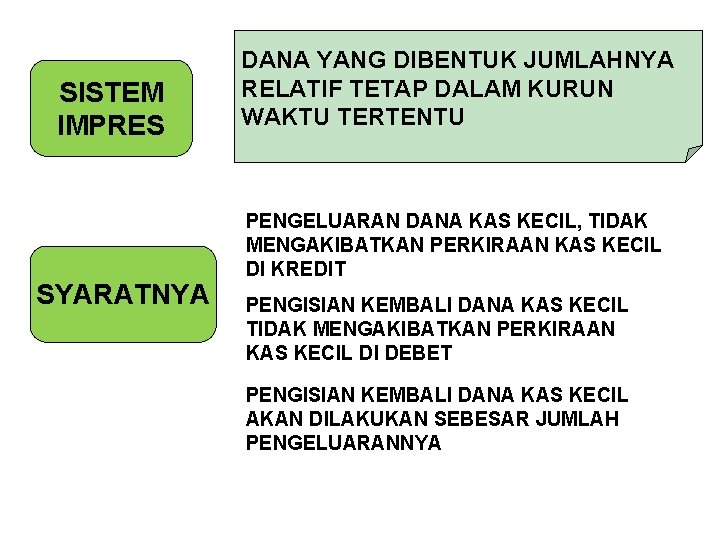 SISTEM IMPRES

DANA YANG DIBENTUK JUMLAHNYA RELATIF TETAP DALAM KURUN WAKTU TERTENTU

SYARATNYA

PENGELUARAN DANA KAS KECIL, TIDAK MENGAKIBATKAN PERKIRAAN KAS KECIL DI KREDIT

PENGISIAN KEMBALI DANA KAS KECIL TIDAK MENGAKIBATKAN PERKIRAAN KAS KECIL DI DEBET

PENGISIAN KEMBALI DANA KAS KECIL AKAN DILAKUKAN SEBESAR JUMLAH PENGELUARANNYA